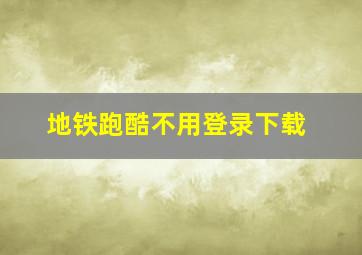 地铁跑酷不用登录下载